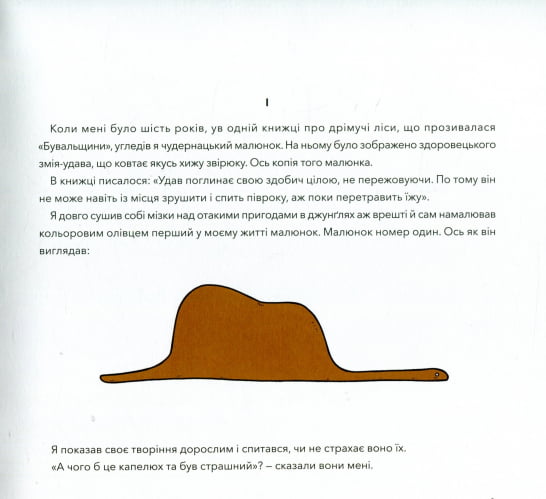 I

Коли мені було шість років, ув одній книжці про дрімучі ліси, що прозивалася «Бувальщини», угледів я чудернацький малюнок. На ньому було зображено здоровецького змія-удава, що ковтає якусь хижу звірюку. Ось копія того малюнка.

В книжці писалося: «Удав поглинає свою здобич цілою, не пережовуючи. По тому він не може навіть із місця зрушити і спить півроку, аж поки перетравить їжу».

Я довго сушив собі мізки над отакими пригодами в джунґлях аж врешті й сам намалював кольоровим олівцем перший у моєму житті малюнок. Малюнок номер один. Ось як він виглядав:

Я показав своє творіння дорослим і спитався, чи не страхає воно їх.

«А чого б це капелюх та був страшний»? – сказали вони мені.